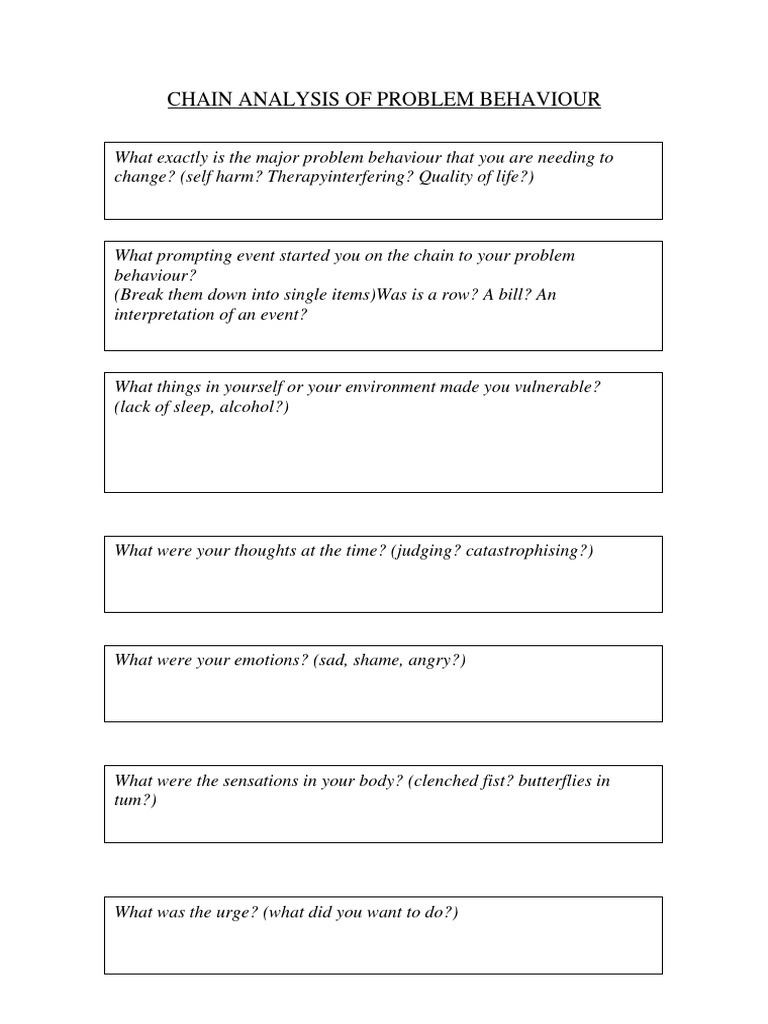 CHAIN ANALYSIS OF PROBLEM BEHAVIOUR

What exactly is the major problem behaviour that you are needing to change? (self harm? Therapyinterfering? Quality of life?)

What prompting event started you on the chain to your problem behaviour?
(Break them down into single items)Was is a row? A bill? An interpretation of an event?

What things in yourself or your environment made you vulnerable? (lack of sleep, alcohol?)

What were your thoughts at the time? (judging? catastrophising?)

What were your emotions? (sad, shame, angry?)

What were the sensations in your body? (clenched fist? butterflies in tum?)

What was the urge? (what did you want to do?)